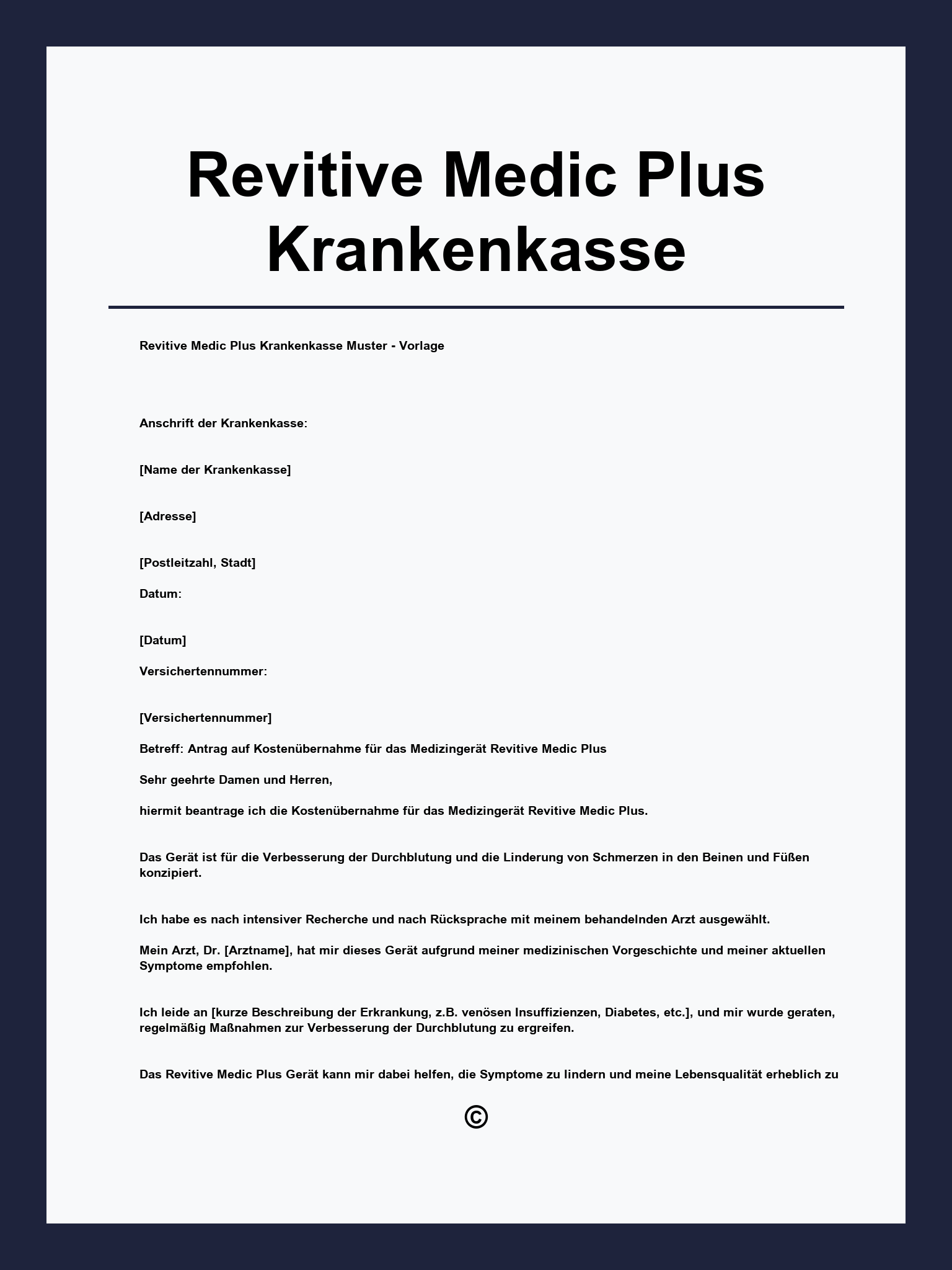 Revitive Medic Plus Krankenkasse

Revitive Medic Plus Krankenkasse Muster - Vorlage

Anschrift der Krankenkasse:

[Name der Krankenkasse]

[Adresse]

[Postleitzahl, Stadt]

Datum:

[Datum]

Versichertennummer:

[Versichertennummer]

Betreff: Antrag auf Kostenübernahme für das Medizingerät Revitive Medic Plus

Sehr geehrte Damen und Herren,

hiermit beantrage ich die Kostenübernahme für das Medizingerät Revitive Medic Plus.

Das Gerät ist für die Verbesserung der Durchblutung und die Linderung von Schmerzen in den Beinen und Füßen konzipiert.

Ich habe es nach intensiver Recherche und nach Rücksprache mit meinem behandelnden Arzt ausgewählt.

Mein Arzt, Dr. [Arztname], hat mir dieses Gerät aufgrund meiner medizinischen Vorgeschichte und meiner aktuellen Symptome empfohlen.

Ich leide an [kurze Beschreibung der Erkrankung, z.B. venösen Insuffizienzen, Diabetes, etc.], und mir wurde geraten, regelmäßig Maßnahmen zur Verbesserung der Durchblutung zu ergreifen.

Das Revitive Medic Plus Gerät kann mir dabei helfen, die Symptome zu lindern und meine Lebensqualität erheblich zu

©